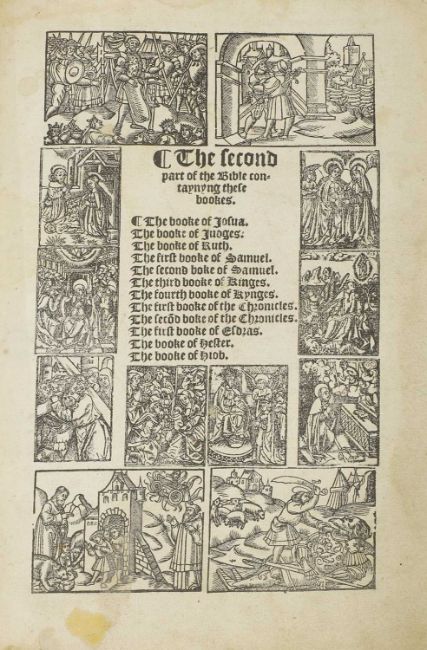 ¶ The second part of the Bible contaynyng these bookes.

¶ The booke of Josua.
The booke of Judges.
The booke of Ruth.
The first booke of Samuel.
The second boke of Samuel.
The third booke of Kinges.
The fourth booke of Kynges.
The first booke of the Chronicles.
The secōd boke of the Chronicles.
The first booke of Esdras.
The booke of Hester.
The booke of Hiob.